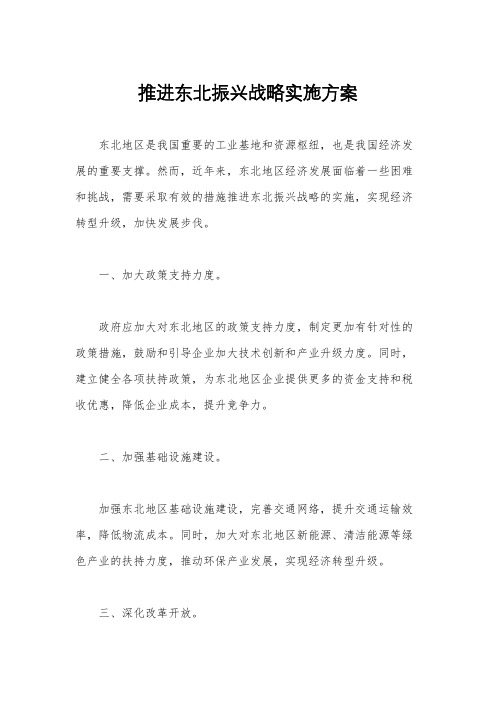 推进东北振兴战略实施方案

东北地区是我国重要的工业基地和资源枢纽，也是我国经济发展的重要支撑。然而，近年来，东北地区经济发展面临着一些困难和挑战，需要采取有效的措施推进东北振兴战略的实施，实现经济转型升级，加快发展步伐。

一、加大政策支持力度。

政府应加大对东北地区的政策支持力度，制定更加有针对性的政策措施，鼓励和引导企业加大技术创新和产业升级力度。同时，建立健全各项扶持政策，为东北地区企业提供更多的资金支持和税收优惠，降低企业成本，提升竞争力。

二、加强基础设施建设。

加强东北地区基础设施建设，完善交通网络，提升交通运输效率，降低物流成本。同时，加大对东北地区新能源、清洁能源等绿色产业的扶持力度，推动环保产业发展，实现经济转型升级。

三、深化改革开放。